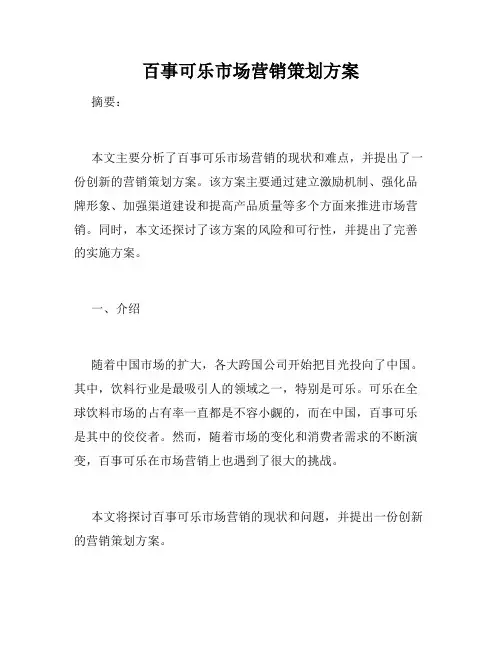 百事可乐市场营销策划方案

摘要：

本文主要分析了百事可乐市场营销的现状和难点，并提出了一份创新的营销策划方案。该方案主要通过建立激励机制、强化品牌形象、加强渠道建设和提高产品质量等多个方面来推进市场营销。同时，本文还探讨了该方案的风险和可行性，并提出了完善的实施方案。

一、介绍

随着中国市场的扩大，各大跨国公司开始把目光投向了中国。其中，饮料行业是最吸引人的领域之一，特别是可乐。可乐在全球饮料市场的占有率一直都是不容小觑的，而在中国，百事可乐是其中的佼佼者。然而，随着市场的变化和消费者需求的不断演变，百事可乐在市场营销上也遇到了很大的挑战。

本文将探讨百事可乐市场营销的现状和问题，并提出一份创新的营销策划方案。